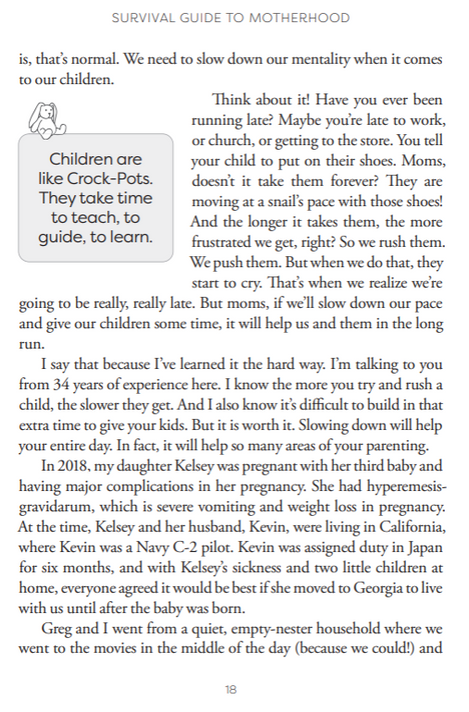 SURVIVAL GUIDE TO MOTHERHOOD

is, that's normal. We need to slow down our mentality when it comes to our children.

Children are like Crock-Pots. They take time to teach, to guide, to learn.

Think about it! Have you ever been running late? Maybe you're late to work, or church, or getting to the store. You tell your child to put on their shoes. Moms, doesn't it take them forever? They are moving at a snail's pace with those shoes! And the longer it takes them, the more frustrated we get, right? So we rush them. We push them. But when we do that, they start to cry. That's when we realize we're going to be really, really late. But moms, if we'll slow down our pace and give our children some time, it will help us and them in the long run.

I say that because I've learned it the hard way. I'm talking to you from 34 years of experience here. I know the more you try and rush a child, the slower they get. And I also know it's difficult to build in that extra time to give your kids. But it is worth it. Slowing down will help your entire day. In fact, it will help so many areas of your parenting.

In 2018, my daughter Kelsey was pregnant with her third baby and having major complications in her pregnancy. She had hyperemesis-gravidarum, which is severe vomiting and weight loss in pregnancy. At the time, Kelsey and her husband, Kevin, were living in California, where Kevin was a Navy C-2 pilot. Kevin was assigned duty in Japan for six months, and with Kelsey's sickness and two little children at home, everyone agreed it would be best if she moved to Georgia to live with us until after the baby was born.

Greg and I went from a quiet, empty-nester household where we went to the movies in the middle of the day (because we could!) and

18